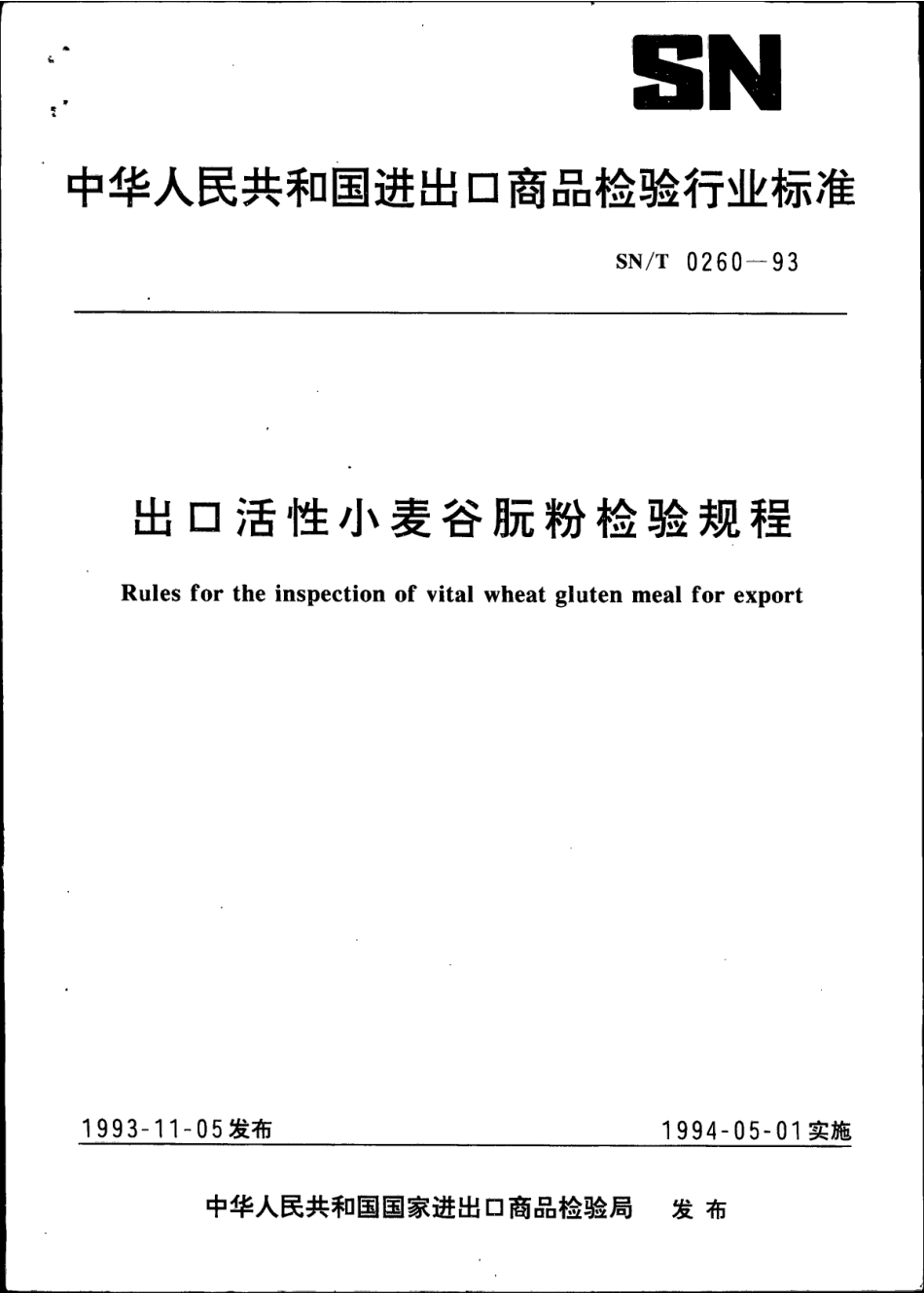 SN

中华人民共和国进出口商品检验行业标准

SN/T 0260—93

出口活性小麦谷朊粉检验规程

Rules for the inspection of vital wheat gluten meal for export

1993-11-05发布

1994-05-01实施

中华人民共和国国家进出口商品检验局 发布